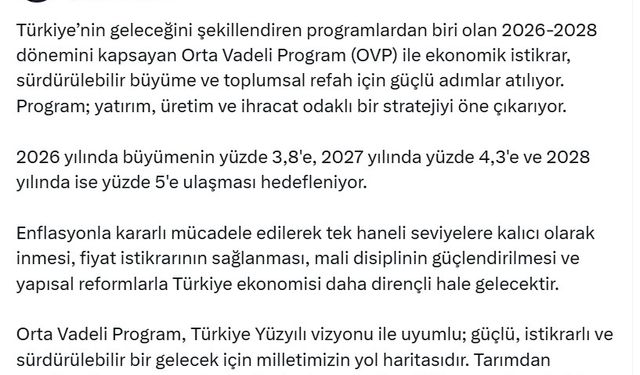 Türkiye'nin geleceğini şekillendiren programlardan biri olan 2026-2028 dönemini kapsayan Orta Vadeli Program (OVP) ile ekonomik istikrar, sürdürülebilir büyüme ve toplumsal refah için güçlü adımlar atılıyor. Program; yatırım, üretim ve ihracat odaklı bir stratejiyi öne çıkarıyor.

2026 yılında büyümenin yüzde 3,8'e, 2027 yılında yüzde 4,3'e ve 2028 yılında ise yüzde 5'e ulaşması hedefleniyor.

Enflasyonla kararlı mücadele edilerek tek haneli seviyelere kalıcı olarak inmesi, fiyat istikrarının sağlanması, mali disiplinin güçlendirilmesi ve yapısal reformlarla Türkiye ekonomisi daha dirençli hale gelecektir.

Orta Vadeli Program, Türkiye Yüzyılı vizyonu ile uyumlu; güçlü, istikrarlı ve sürdürülebilir bir gelecek için milletimizin yol haritasıdır. Tarımdan